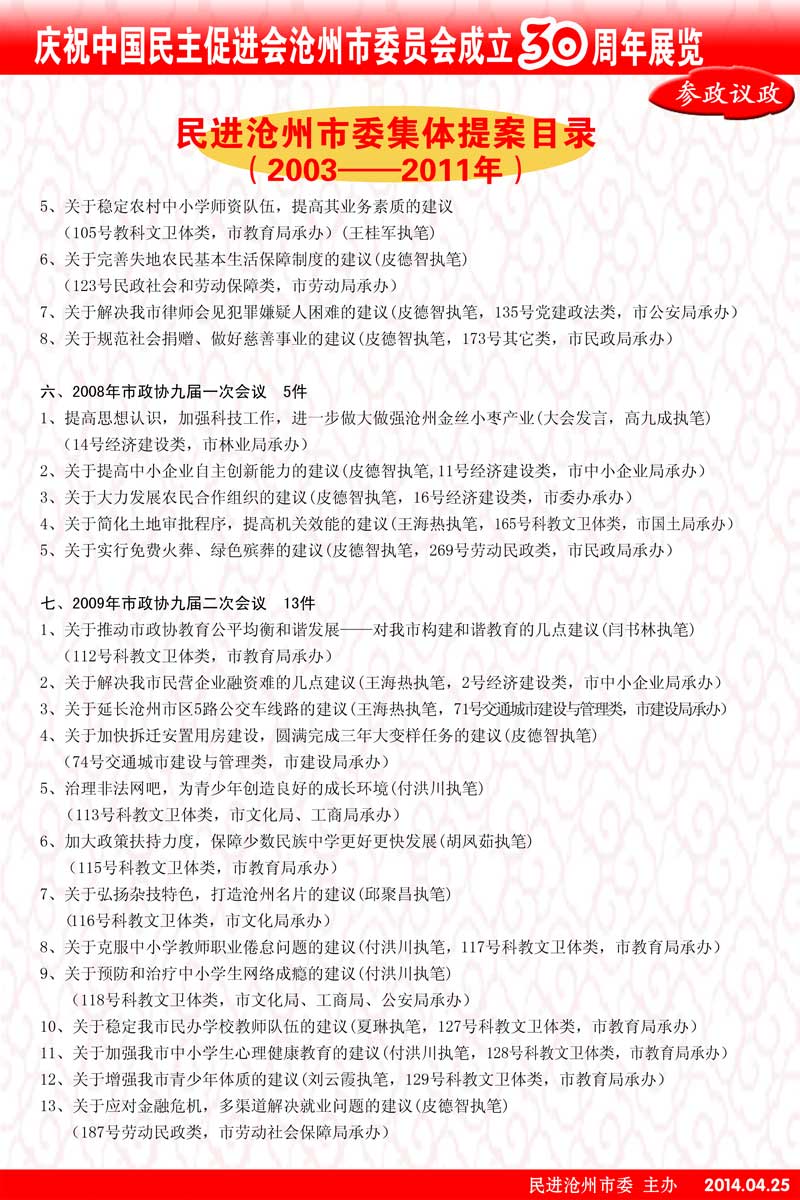 庆祝中国民主促进会沧州市委员会成立30周年展览

参政议政

民进沧州市委集体提案目录
（2003——2011年）

5、关于稳定农村中小学师资队伍，提高其业务素质的建议
（105号教科文卫体类，市教育局承办）(王桂军执笔)
6、关于完善失地农民基本生活保障制度的建议(皮德智执笔)
（123号民政社会和劳动保障类，市劳动局承办）
7、关于解决我市律师会见犯罪嫌疑人困难的建议(皮德智执笔，135号党建政法类，市公安局承办)
8、关于规范社会捐赠、做好慈善事业的建议(皮德智执笔，173号其它类，市民政局承办)

六、2008年市政协九届一次会议 5件
1、提高思想认识，加强科技工作，进一步做大做强沧州金丝小枣产业(大会发言，高九成执笔)
（14号经济建设类，市林业局承办）
2、关于提高中小企业自主创新能力的建议(皮德智执笔,11号经济建设类，市中小企业局承办)
3、关于大力发展农民合作组织的建议(皮德智执笔，16号经济建设类，市委办承办)
4、关于简化土地审批程序，提高机关效能的建议(王海热执笔，165号科教文卫体类，市国土局承办)
5、关于实行免费火葬、绿色殡葬的建议(皮德智执笔，269号劳动民政类，市民政局承办)

七、2009年市政协九届二次会议 13件
1、关于推动市政协教育公平均衡和谐发展——对我市构建和谐教育的几点建议(闫书林执笔)
（112号科教文卫体类，市教育局承办）
2、关于解决我市民营企业融资难的几点建议(王海热执笔，2号经济建设类，市中小企业局承办)
3、关于延长沧州市区5路公交车线路的建议(王海热执笔，71号交通城市建设与管理类，市建设局承办)
4、关于加快拆迁安置用房建设，圆满完成三年大变样任务的建议(皮德智执笔)
（74号交通城市建设与管理类，市建设局承办）
5、治理非法网吧，为青少年创造良好的成长环境(付洪川执笔)
（113号科教文卫体类，市文化局、工商局承办）
6、加大政策扶持力度，保障少数民族中学更好更快发展(胡凤茹执笔)
（115号科教文卫体类，市教育局承办）
7、关于弘扬杂技特色，打造沧州名片的建议(邱聚昌执笔)
（116号科教文卫体类，市文化局承办）
8、关于克服中小学教师职业倦怠问题的建议(付洪川执笔，117号科教文卫体类，市教育局承办)
9、关于预防和治疗中小学生网络成瘾的建议(付洪川执笔)
（118号科教文卫体类，市文化局、工商局、公安局承办）
10、关于稳定我市民办学校教师队伍的建议(夏琳执笔，127号科教文卫体类，市教育局承办)
11、关于加强我市中小学生心理健康教育的建议(付洪川执笔，128号科教文卫体类，市教育局承办)
12、关于增强我市青少年体质的建议(刘云霞执笔，129号科教文卫体类，市教育局承办)
13、关于应对金融危机，多渠道解决就业问题的建议(皮德智执笔)
（187号劳动民政类，市劳动社会保障局承办）

民进沧州市委 主办 2014.04.25